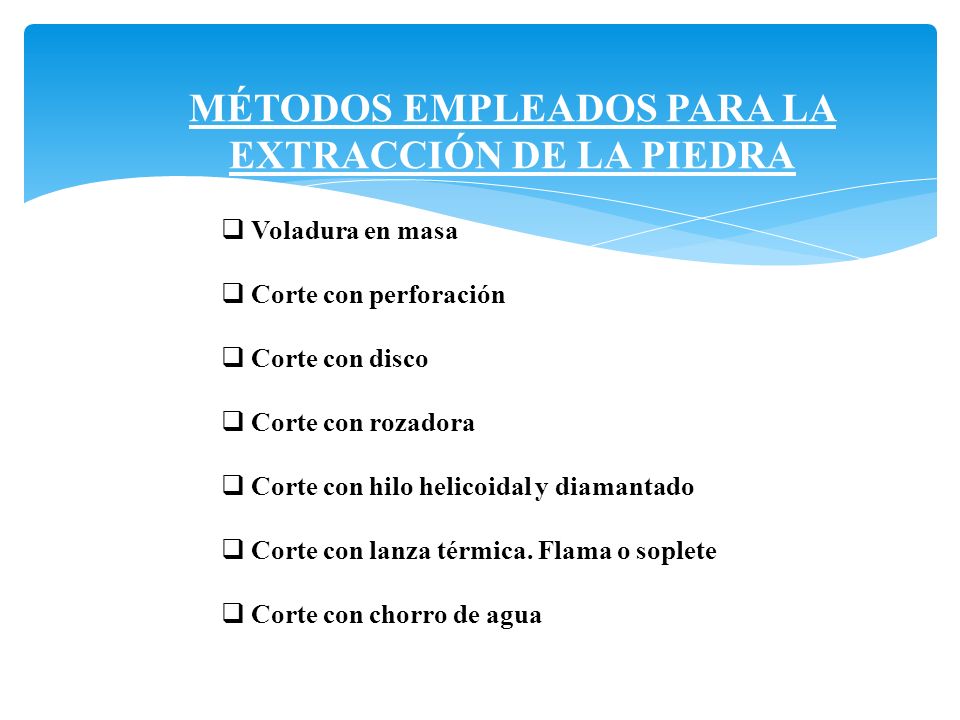 MÉTODOS EMPLEADOS PARA LA EXTRACCIÓN DE LA PIEDRA

❑ Voladura en masa

❑ Corte con perforación

❑ Corte con disco

❑ Corte con rozadora

❑ Corte con hilo helicoidal y diamantado

❑ Corte con lanza térmica. Flama o soplete

❑ Corte con chorro de agua